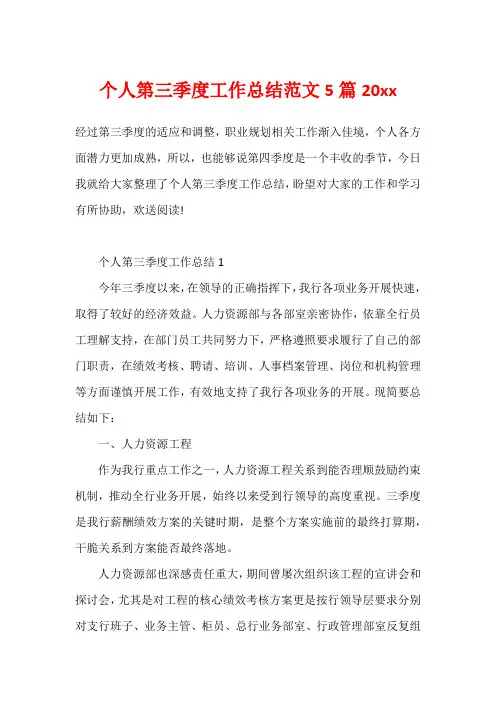 个人第三季度工作总结范文 5 篇 20xx

经过第三季度的适应和调整，职业规划相关工作渐入佳境，个人各方面潜力更加成熟，所以，也能够说第四季度是一个丰收的季节，今日我就给大家整理了个人第三季度工作总结，盼望对大家的工作和学习有所协助，欢送阅读!

个人第三季度工作总结 1

今年三季度以来，在领导的正确指挥下，我行各项业务开展快速，取得了较好的经济效益。人力资源部与各部室亲密协作，依靠全行员工理解支持，在部门员工共同努力下，严格遵照要求履行了自己的部门职责，在绩效考核、聘请、培训、人事档案管理、岗位和机构管理等方面谨慎开展工作，有效地支持了我行各项业务的开展。现简要总结如下：

一、人力资源工程

作为我行重点工作之一，人力资源工程关系到能否理顺鼓励约束机制，推动全行业务开展，始终以来受到行领导的高度重视。三季度是我行薪酬绩效方案的关键时期，是整个方案实施前的最终打算期，干脆关系到方案能否最终落地。

人力资源部也深感责任重大，期间曾屡次组织该工程的宣讲会和探讨会，尤其是对工程的核心绩效考核方案更是按行领导层要求分别对支行班子、业务主管、柜员、总行业务部室、行政管理部室反复组